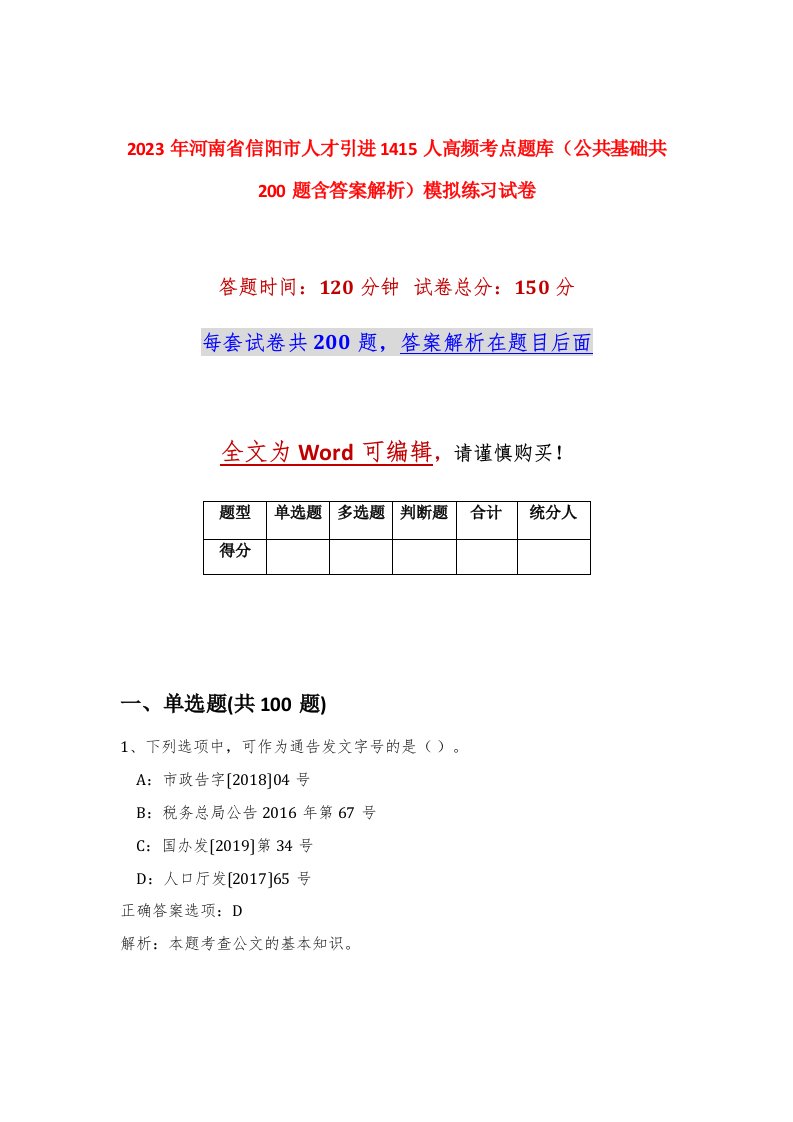 2023 年河南省信阳市人才引进 1415 人高频考点题库（公共基础共 200 题含答案解析）模拟练习试卷

答题时间：120 分钟　试卷总分：150 分

每套试卷共 200 题，答案解析在题目后面

全文为 Word 可编辑，请谨慎购买！

| 题型 | 单选题 | 多选题 | 判断题 | 合计 | 统分人 |
|---|---|---|---|---|---|
| 得分 | | | | | |

一、单选题(共 100 题)

1、下列选项中，可作为通告发文字号的是（ ）。

A：市政告字[2018]04 号

B：税务总局公告 2016 年第 67 号

C：国办发[2019]第 34 号

D：人口厅发[2017]65 号

正确答案选项：D

解析：本题考查公文的基本知识。